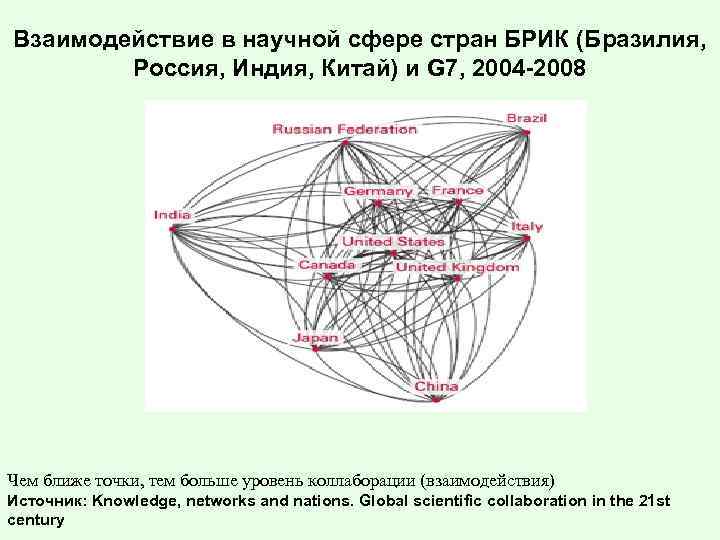 Взаимодействие в научной сфере стран БРИК (Бразилия, Россия, Индия, Китай) и G7, 2004-2008

Russian Federation
Brazil
Germany
France
India
Italy
United States
Canada
United Kingdom
Japan
China

Чем ближе точки, тем больше уровень коллаборации (взаимодействия)
Источник: Knowledge, networks and nations. Global scientific collaboration in the 21st century